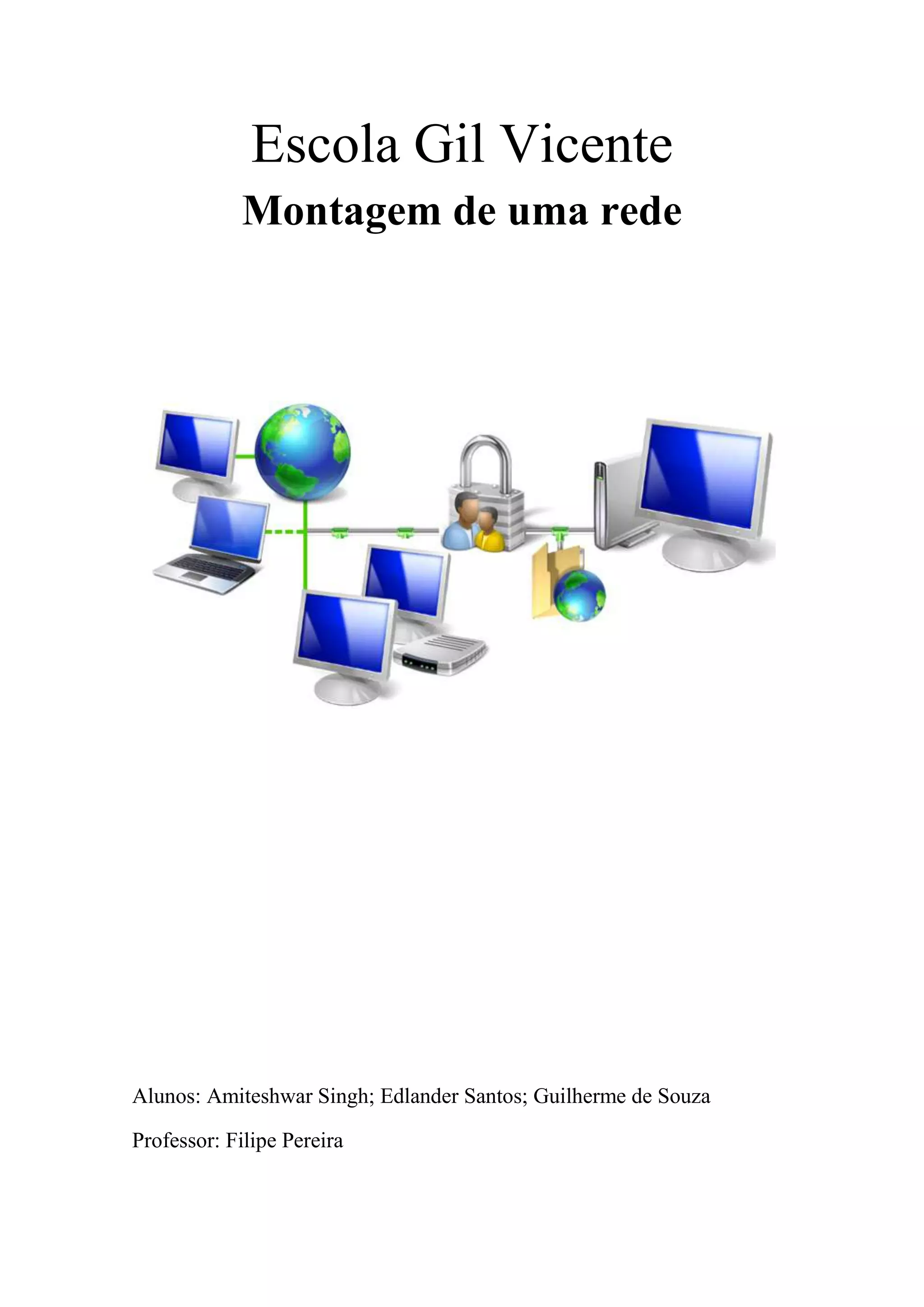 Escola Gil Vicente

Montagem de uma rede

Alunos: Amiteshwar Singh; Edlander Santos; Guilherme de Souza

Professor: Filipe Pereira